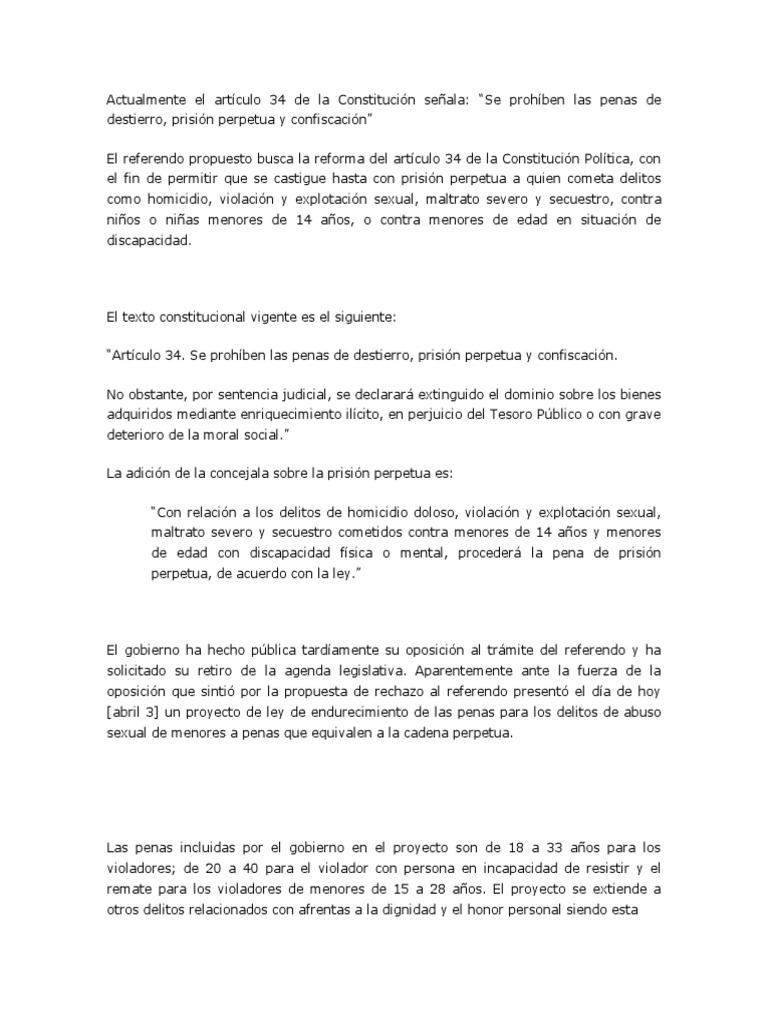 Actualmente el artículo 34 de la Constitución señala: "Se prohíben las penas de destierro, prisión perpetua y confiscación"

El referendo propuesto busca la reforma del artículo 34 de la Constitución Política, con el fin de permitir que se castigue hasta con prisión perpetua a quien cometa delitos como homicidio, violación y explotación sexual, maltrato severo y secuestro, contra niños o niñas menores de 14 años, o contra menores de edad en situación de discapacidad.

El texto constitucional vigente es el siguiente:

"Artículo 34. Se prohíben las penas de destierro, prisión perpetua y confiscación.

No obstante, por sentencia judicial, se declarará extinguido el dominio sobre los bienes adquiridos mediante enriquecimiento ilícito, en perjuicio del Tesoro Público o con grave deterioro de la moral social."

La adición de la concejala sobre la prisión perpetua es:

"Con relación a los delitos de homicidio doloso, violación y explotación sexual, maltrato severo y secuestro cometidos contra menores de 14 años y menores de edad con discapacidad física o mental, procederá la pena de prisión perpetua, de acuerdo con la ley."

El gobierno ha hecho pública tardíamente su oposición al trámite del referendo y ha solicitado su retiro de la agenda legislativa. Aparentemente ante la fuerza de la oposición que sintió por la propuesta de rechazo al referendo presentó el día de hoy [abril 3] un proyecto de ley de endurecimiento de las penas para los delitos de abuso sexual de menores a penas que equivalen a la cadena perpetua.

Las penas incluidas por el gobierno en el proyecto son de 18 a 33 años para los violadores; de 20 a 40 para el violador con persona en incapacidad de resistir y el remate para los violadores de menores de 15 a 28 años. El proyecto se extiende a otros delitos relacionados con afrentas a la dignidad y el honor personal siendo esta